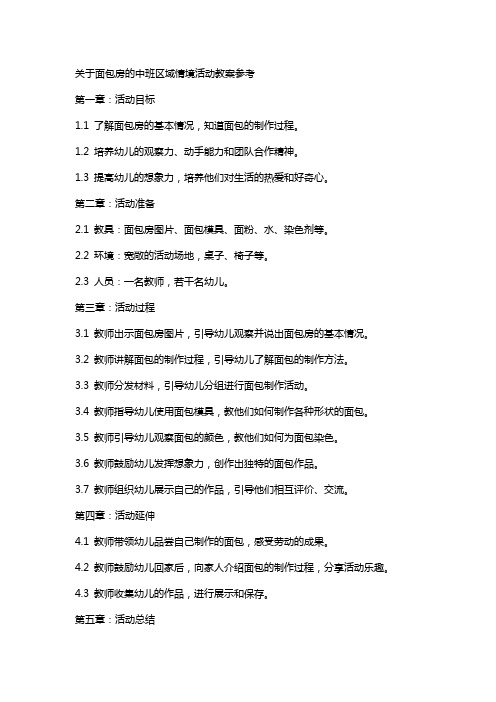 关于面包房的中班区域情境活动教案参考

第一章：活动目标

1.1 了解面包房的基本情况，知道面包的制作过程。

1.2 培养幼儿的观察力、动手能力和团队合作精神。

1.3 提高幼儿的想象力，培养他们对生活的热爱和好奇心。

第二章：活动准备

2.1 教具：面包房图片、面包模具、面粉、水、染色剂等。

2.2 环境：宽敞的活动场地，桌子、椅子等。

2.3 人员：一名教师，若干名幼儿。

第三章：活动过程

3.1 教师出示面包房图片，引导幼儿观察并说出面包房的基本情况。

3.2 教师讲解面包的制作过程，引导幼儿了解面包的制作方法。

3.3 教师分发材料，引导幼儿分组进行面包制作活动。

3.4 教师指导幼儿使用面包模具，教他们如何制作各种形状的面包。

3.5 教师引导幼儿观察面包的颜色，教他们如何为面包染色。

3.6 教师鼓励幼儿发挥想象力，创作出独特的面包作品。

3.7 教师组织幼儿展示自己的作品，引导他们相互评价、交流。

第四章：活动延伸

4.1 教师带领幼儿品尝自己制作的面包，感受劳动的成果。

4.2 教师鼓励幼儿回家后，向家人介绍面包的制作过程，分享活动乐趣。

4.3 教师收集幼儿的作品，进行展示和保存。

第五章：活动总结